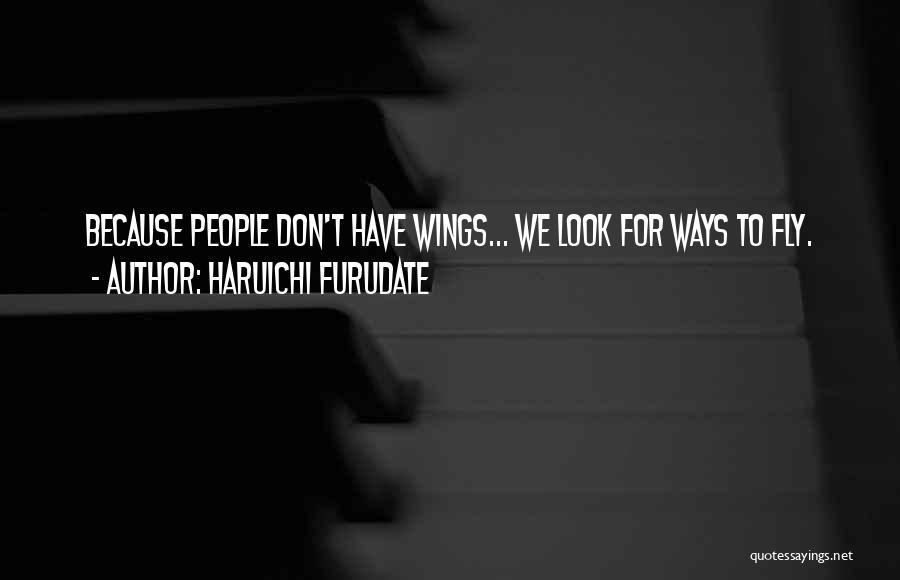 BECAUSE PEOPLE DON'T HAVE WINGS... WE LOOK FOR WAYS TO FLY.
- AUTHOR: HARUICHI FURUDATE

quotessayings.net